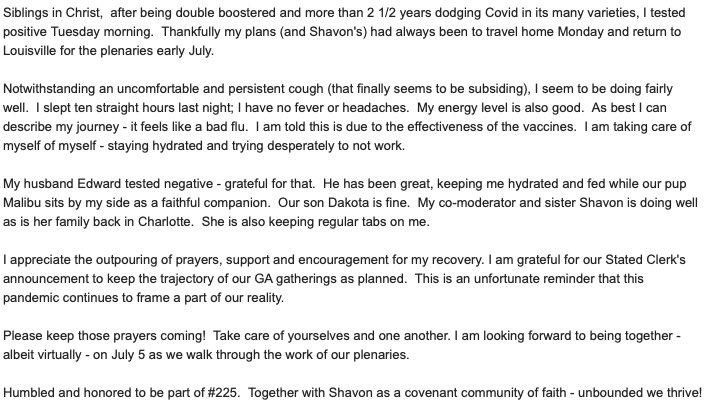 Siblings in Christ, after being double boostered and more than 2 1/2 years dodging Covid in its many varieties, I tested positive Tuesday morning. Thankfully my plans (and Shavon's) had always been to travel home Monday and return to Louisville for the plenaries early July.

Notwithstanding an uncomfortable and persistent cough (that finally seems to be subsiding), I seem to be doing fairly well. I slept ten straight hours last night; I have no fever or headaches. My energy level is also good. As best I can describe my journey - it feels like a bad flu. I am told this is due to the effectiveness of the vaccines. I am taking care of myself of myself - staying hydrated and trying desperately to not work.

My husband Edward tested negative - grateful for that. He has been great, keeping me hydrated and fed while our pup Malibu sits by my side as a faithful companion. Our son Dakota is fine. My co-moderator and sister Shavon is doing well as is her family back in Charlotte. She is also keeping regular tabs on me.

I appreciate the outpouring of prayers, support and encouragement for my recovery. I am grateful for our Stated Clerk's announcement to keep the trajectory of our GA gatherings as planned. This is an unfortunate reminder that this pandemic continues to frame a part of our reality.

Please keep those prayers coming! Take care of yourselves and one another. I am looking forward to being together - albeit virtually - on July 5 as we walk through the work of our plenaries.

Humbled and honored to be part of #225. Together with Shavon as a covenant community of faith - unbounded we thrive!